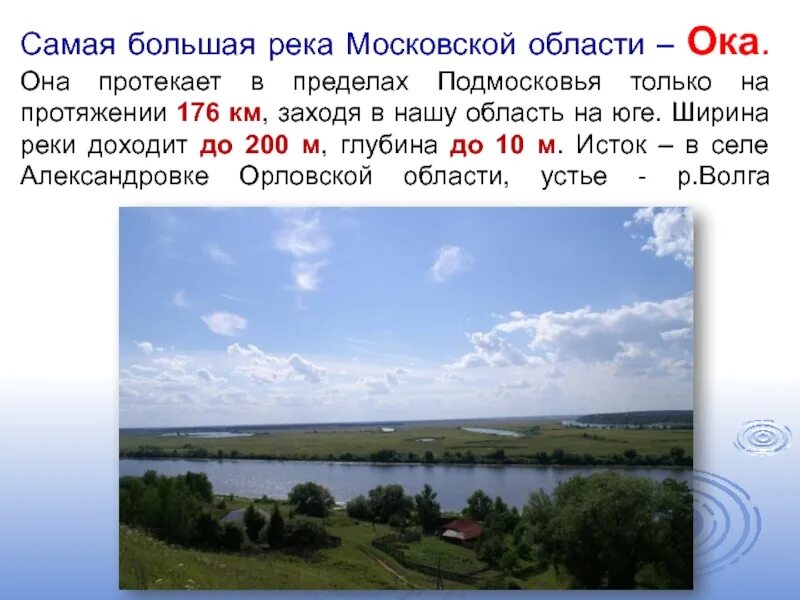 Самая большая река Московской области – Ока. Она протекает в пределах Подмосковья только на протяжении 176 км, заходя в нашу область на юге. Ширина реки доходит до 200 м, глубина до 10 м. Исток – в селе Александровке Орловской области, устье - р.Волга